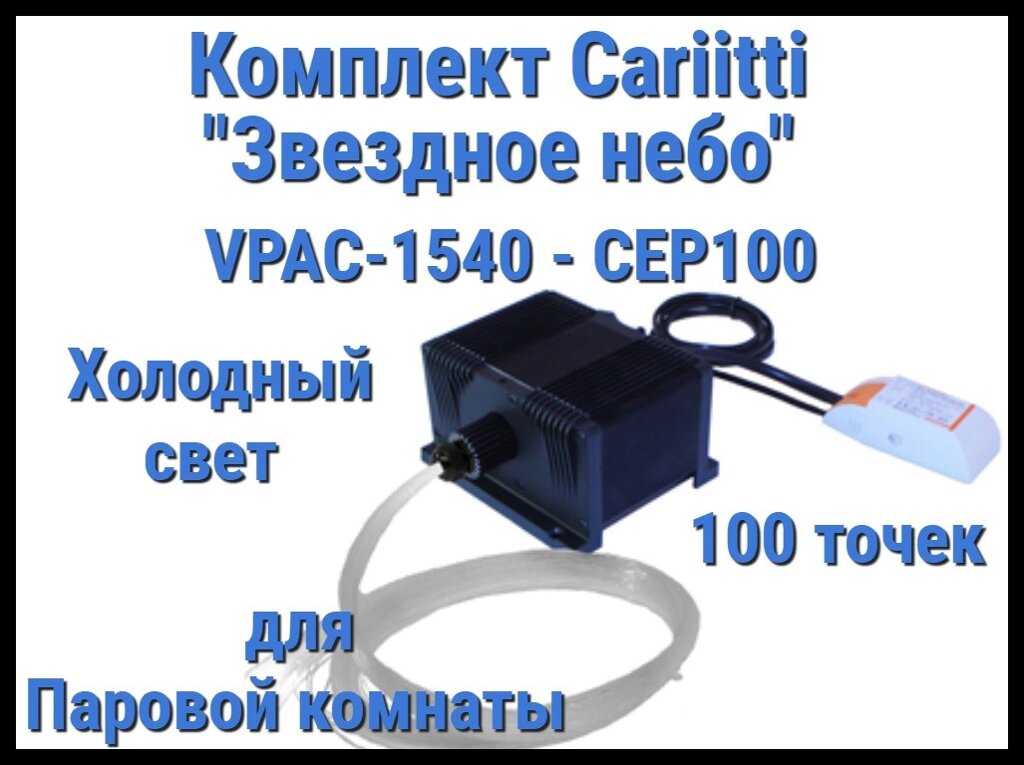 Комплект Cariitti "Звездное небо"

VPAC-1540 - CEP100

Холодный свет

100 точек

для Паровой комнаты